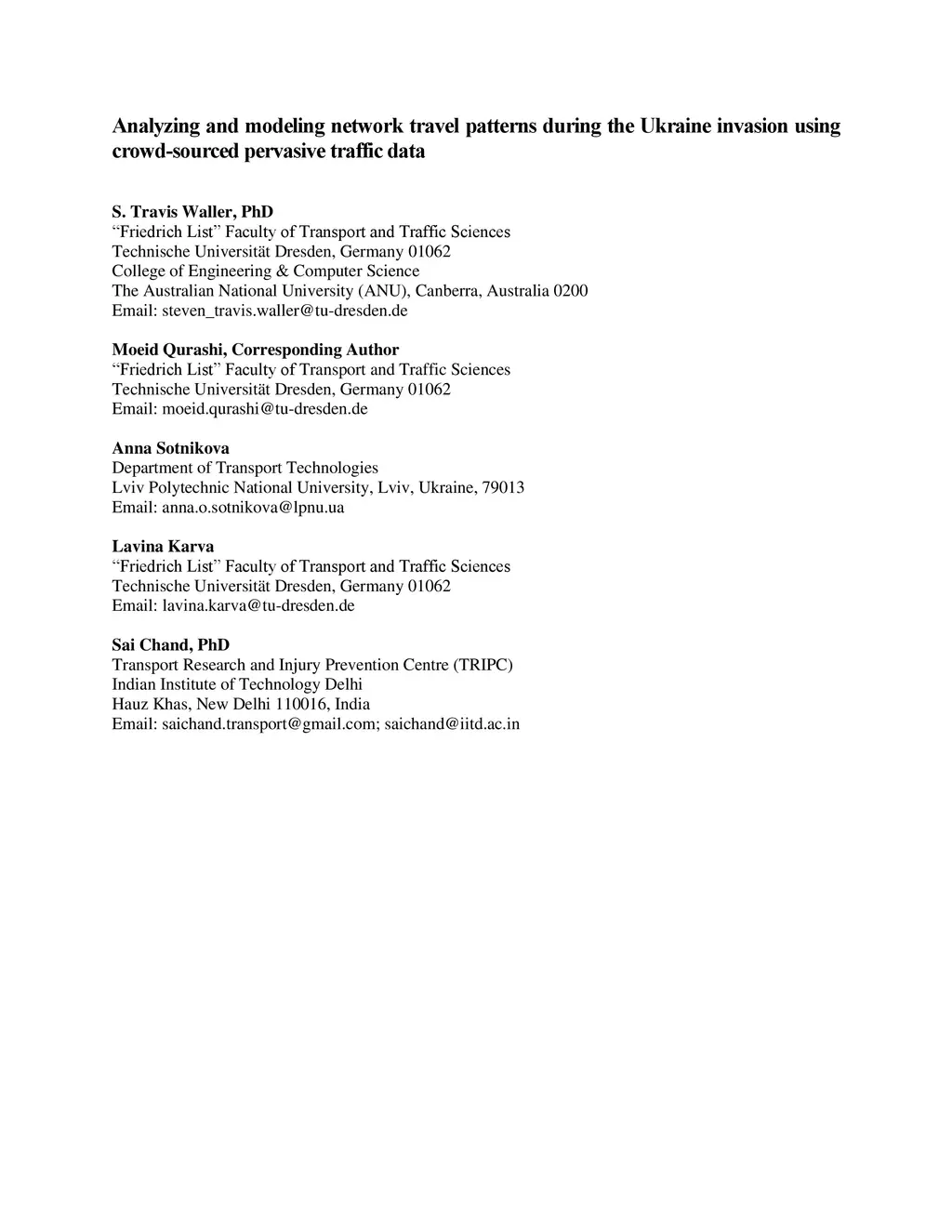 Analyzing and modeling network travel patterns during the Ukraine invasion using crowd-sourced pervasive traffic data

S. Travis Waller, PhD
“Friedrich List” Faculty of Transport and Traffic Sciences
Technische Universität Dresden, Germany 01062
College of Engineering & Computer Science
The Australian National University (ANU), Canberra, Australia 0200
Email: steven_travis.waller@tu-dresden.de

Moeid Qurashi, Corresponding Author
“Friedrich List” Faculty of Transport and Traffic Sciences
Technische Universität Dresden, Germany 01062
Email: moeid.qurashi@tu-dresden.de

Anna Sotnikova
Department of Transport Technologies
Lviv Polytechnic National University, Lviv, Ukraine, 79013
Email: anna.o.sotnikova@lpnu.ua

Lavina Karva
“Friedrich List” Faculty of Transport and Traffic Sciences
Technische Universität Dresden, Germany 01062
Email: lavina.karva@tu-dresden.de

Sai Chand, PhD
Transport Research and Injury Prevention Centre (TRIPC)
Indian Institute of Technology Delhi
Hauz Khas, New Delhi 110016, India
Email: saichand.transport@gmail.com; saichand@iitd.ac.in